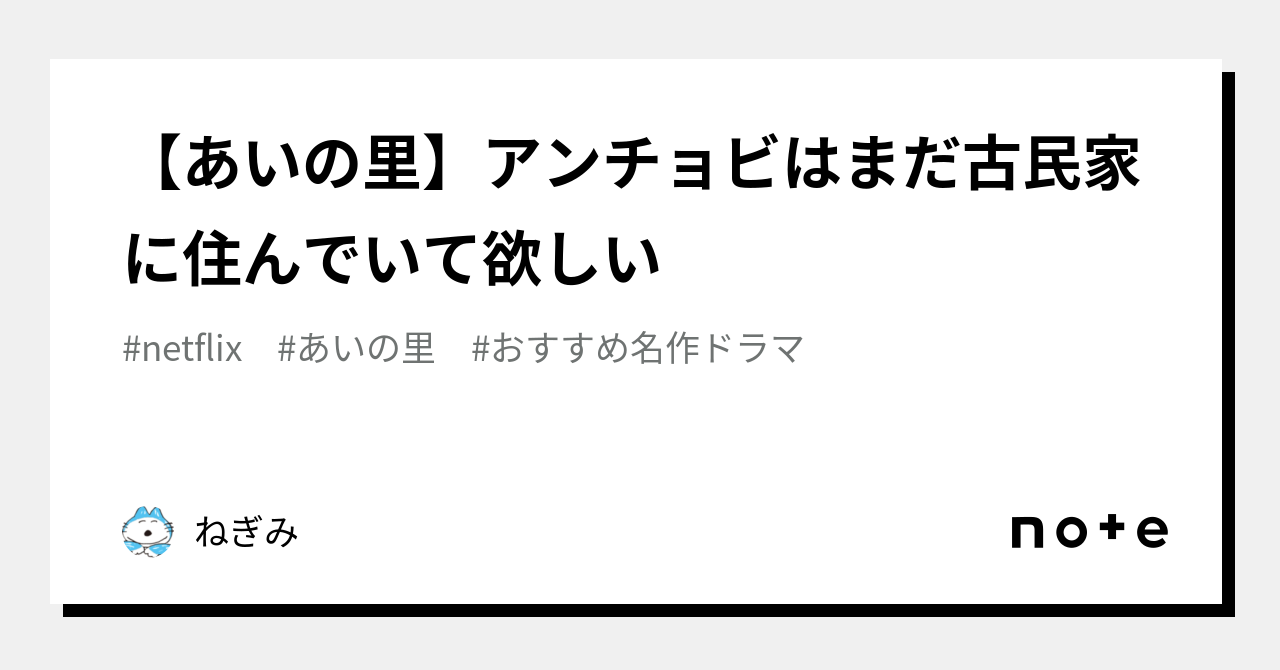 【あいの里】アンチョビはまだ古民家に住んでいて欲しい

#netflix　#あいの里　#おすすめ名作ドラマ

ねぎみ

note